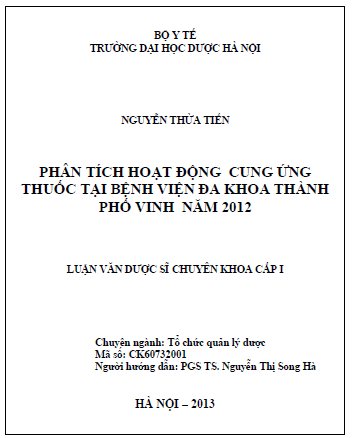 BỘ Y TẾ
TRƯỜNG ĐẠI HỌC DƯỢC HÀ NỘI

NGUYỄN THỪA TIẾN

PHÂN TÍCH HOẠT ĐỘNG CUNG ỨNG THUỐC TẠI BỆNH VIỆN ĐA KHOA THÀNH PHỐ VINH NĂM 2012

LUẬN VĂN DƯỢC SĨ CHUYÊN KHOA CẤP I

Chuyên ngành: Tổ chức quản lý dược
Mã số: CK60732001
Người hướng dẫn: PGS TS. Nguyễn Thị Song Hà

HÀ NỘI – 2013